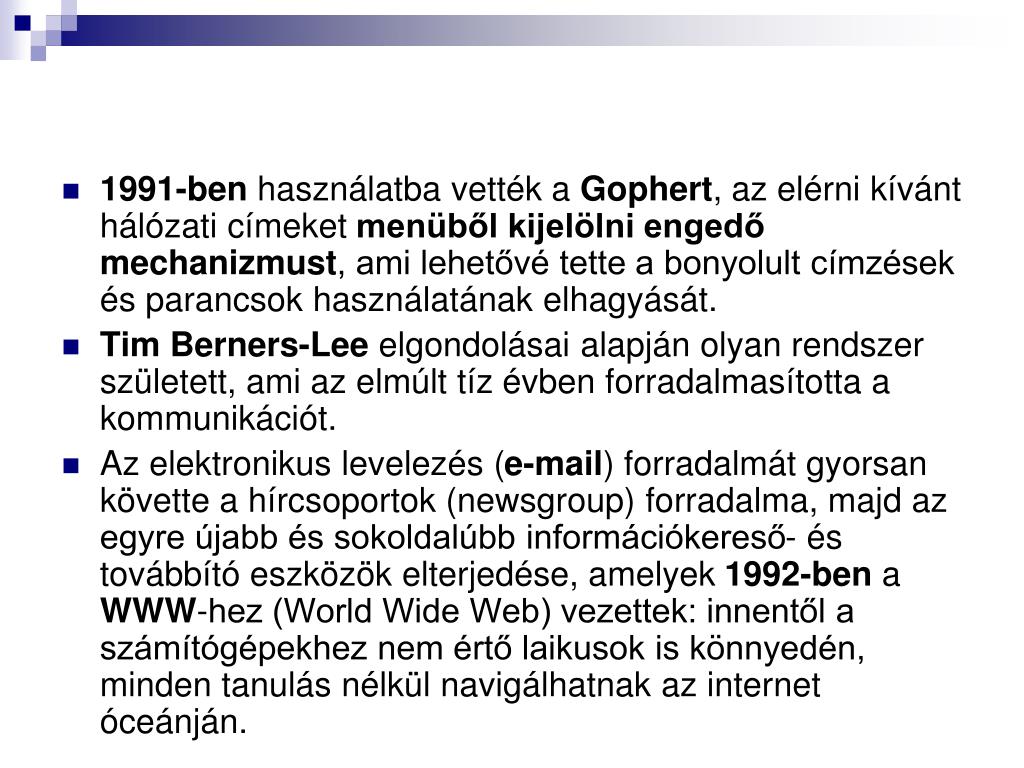 1991-ben használatba vették a Gophert, az elérni kívánt hálózati címeket menüből kijelölni engedő mechanizmust, ami lehetővé tette a bonyolult címzések és parancsok használatának elhagyását.

Tim Berners-Lee elgondolásai alapján olyan rendszer született, ami az elmúlt tíz évben forradalmasította a kommunikációt.

Az elektronikus levelezés (e-mail) forradalmát gyorsan követte a hírcsoportok (newsgroup) forradalma, majd az egyre újabb és sokoldalúbb információkereső- és továbbító eszközök elterjedése, amelyek 1992-ben a WWW-hez (World Wide Web) vezettek: innentől a számítógépekhez nem értő laikusok is könnyedén, minden tanulás nélkül navigálhatnak az internet óceánján.